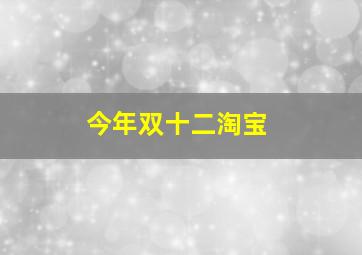 今年双十二淘宝